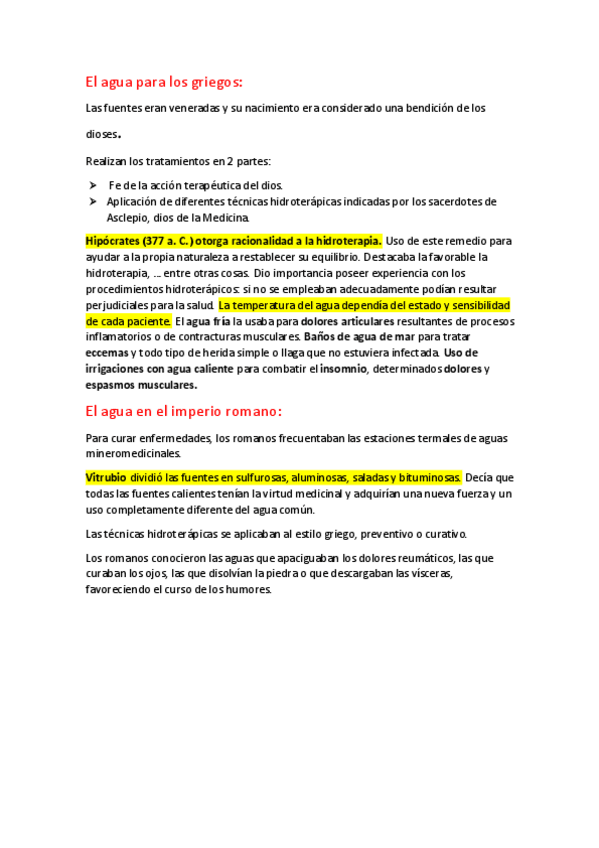 El agua para los griegos:

Las fuentes eran veneradas y su nacimiento era considerado una bendición de los dioses.

Realizan los tratamientos en 2 partes:

➢ Fe de la acción terapéutica del dios.
➢ Aplicación de diferentes técnicas hidroterápicas indicadas por los sacerdotes de Asclepio, dios de la Medicina.

Hipócrates (377 a. C.) otorga racionalidad a la hidroterapia. Uso de este remedio para ayudar a la propia naturaleza a restablecer su equilibrio. Destacaba la favorable la hidroterapia, ... entre otras cosas. Dio importancia poseer experiencia con los procedimientos hidroterápicos: si no se empleaban adecuadamente podían resultar perjudiciales para la salud. La temperatura del agua dependía del estado y sensibilidad de cada paciente. El agua fría la usaba para dolores articulares resultantes de procesos inflamatorios o de contracturas musculares. Baños de agua de mar para tratar eccemas y todo tipo de herida simple o llaga que no estuviera infectada. Uso de irrigaciones con agua caliente para combatir el insomnio, determinados dolores y espasmos musculares.

El agua en el imperio romano:

Para curar enfermedades, los romanos frecuentaban las estaciones termales de aguas mineromedicinales.

Vitrubio dividió las fuentes en sulfurosas, aluminosas, saladas y bituminosas. Decía que todas las fuentes calientes tenían la virtud medicinal y adquirían una nueva fuerza y un uso completamente diferente del agua común.

Las técnicas hidroterápicas se aplicaban al estilo griego, preventivo o curativo.

Los romanos conocieron las aguas que apaciguaban los dolores reumáticos, las que curaban los ojos, las que disolvían la piedra o que descargaban las vísceras, favoreciendo el curso de los humores.